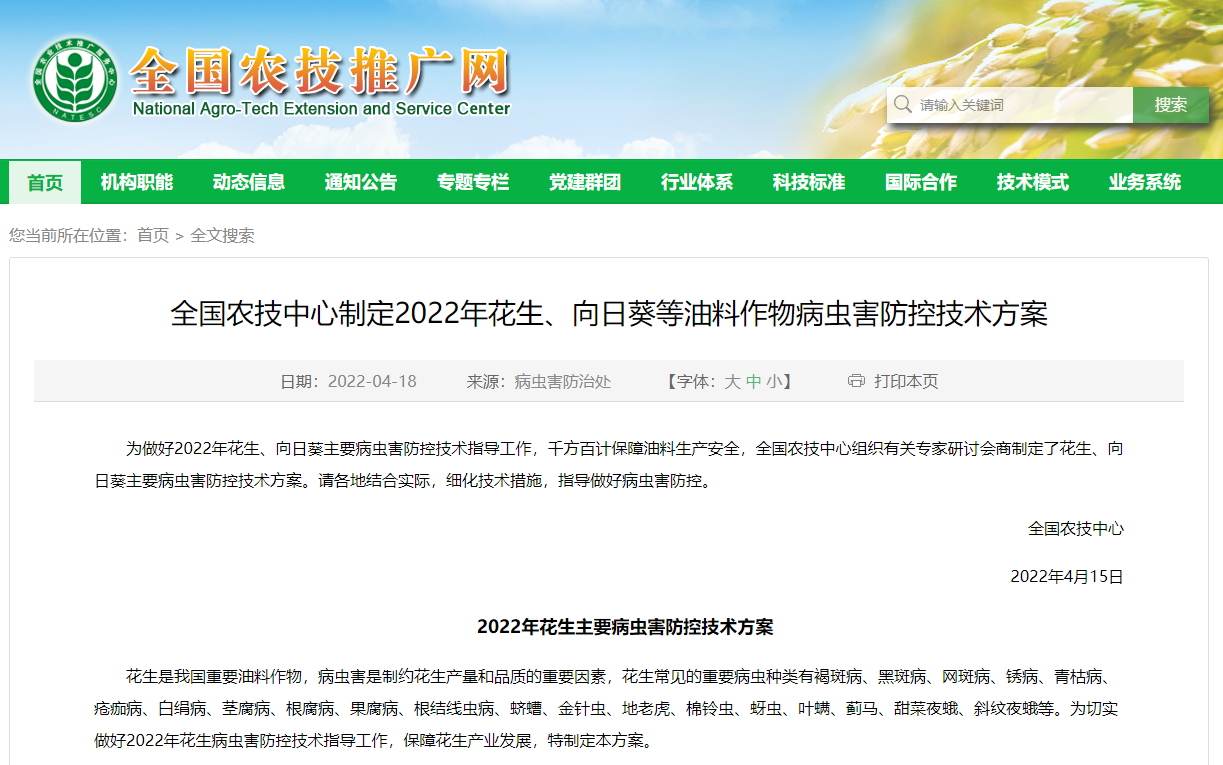 全国农技推广网
National Agro-Tech Extension and Service Center

请输入关键词 搜索

首页 机构职能 动态信息 通知公告 专题专栏 党建群团 行业体系 科技标准 国际合作 技术模式 业务系统

您当前所在位置：首页 > 全文搜索

全国农技中心制定2022年花生、向日葵等油料作物病虫害防控技术方案

日期：2022-04-18 来源：病虫害防治处 【字体：大 中 小】 打印本页

为做好2022年花生、向日葵主要病虫害防控技术指导工作，千方百计保障油料生产安全，全国农技中心组织有关专家研讨会商制定了花生、向日葵主要病虫害防控技术方案。请各地结合实际，细化技术措施，指导做好病虫害防控。

全国农技中心

2022年4月15日

2022年花生主要病虫害防控技术方案

花生是我国重要油料作物，病虫害是制约花生产量和品质的重要因素，花生常见的重要病虫种类有褐斑病、黑斑病、网斑病、锈病、青枯病、疮痂病、白绢病、茎腐病、根腐病、果腐病、根结线虫病、蛴螬、金针虫、地老虎、棉铃虫、蚜虫、叶螨、蓟马、甜菜夜蛾、斜纹夜蛾等。为切实做好2022年花生病虫害防控技术指导工作，保障花生产业发展，特制定本方案。